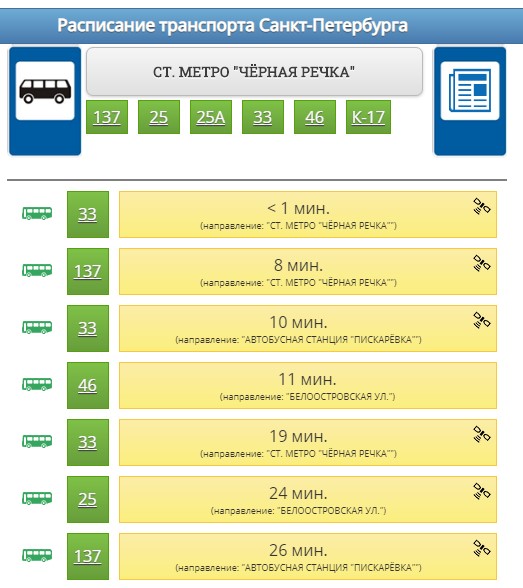 Расписание транспорта Санкт-Петербурга

СТ. МЕТРО "ЧЁРНАЯ РЕЧКА"

137 25 25А 33 46 К-17

33
< 1 мин.
(направление: "СТ. МЕТРО "ЧЁРНАЯ РЕЧКА"")

137
8 мин.
(направление: "СТ. МЕТРО "ЧЁРНАЯ РЕЧКА"")

33
10 мин.
(направление: "АВТОБУСНАЯ СТАНЦИЯ "ПИСКАРЁВКА"")

46
11 мин.
(направление: "БЕЛООСТРОВСКАЯ УЛ.")

33
19 мин.
(направление: "СТ. МЕТРО "ЧЁРНАЯ РЕЧКА"")

25
24 мин.
(направление: "БЕЛООСТРОВСКАЯ УЛ.")

137
26 мин.
(направление: "АВТОБУСНАЯ СТАНЦИЯ "ПИСКАРЁВКА"")